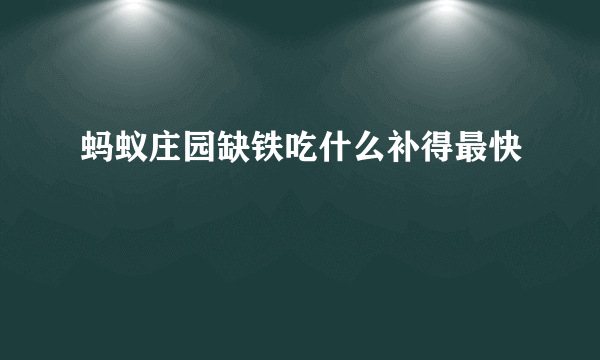 蚂蚁庄园缺铁吃什么补得最快